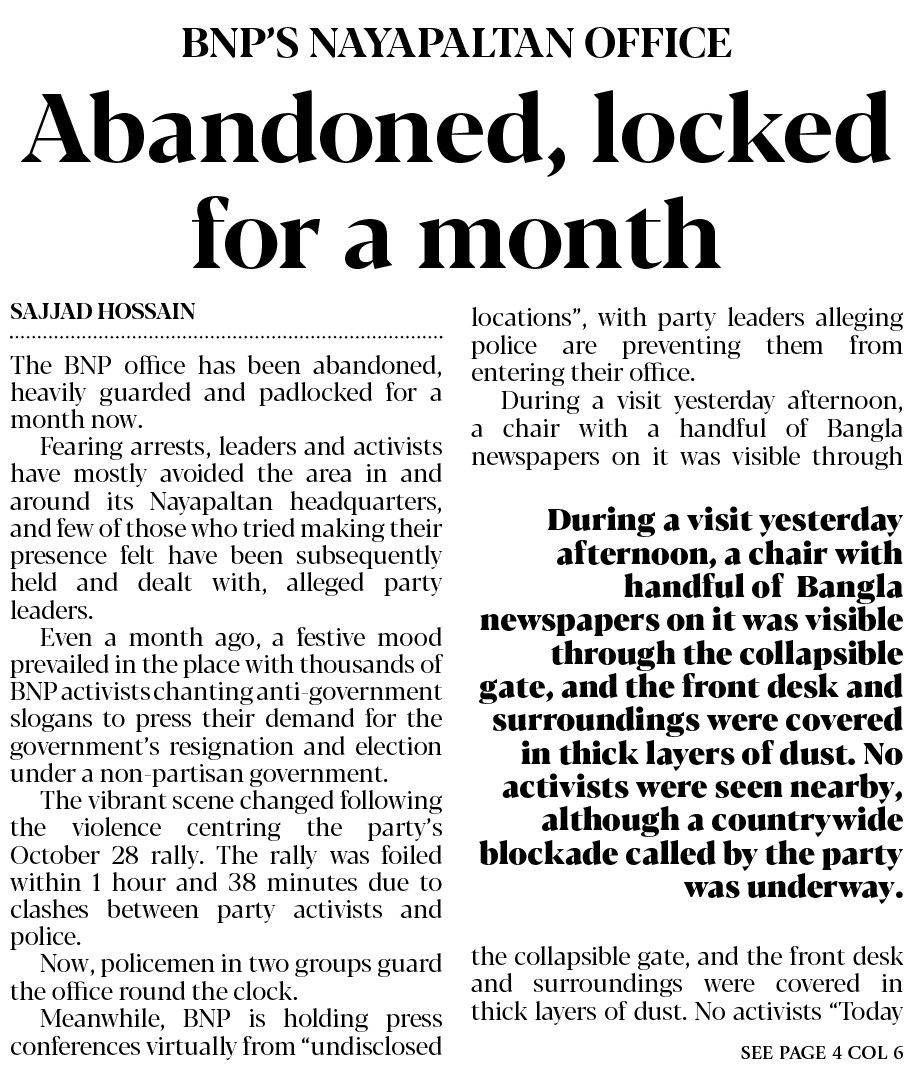 BNP'S NAYAPALTAN OFFICE

Abandoned, locked for a month

SAJJAD HOSSAIN

The BNP office has been abandoned, heavily guarded and padlocked for a month now.

Fearing arrests, leaders and activists have mostly avoided the area in and around its Nayapaltan headquarters, and few of those who tried making their presence felt have been subsequently held and dealt with, alleged party leaders.

Even a month ago, a festive mood prevailed in the place with thousands of BNP activists chanting anti-government slogans to press their demand for the government's resignation and election under a non-partisan government.

The vibrant scene changed following the violence centring the party's October 28 rally. The rally was foiled within 1 hour and 38 minutes due to clashes between party activists and police.

Now, policemen in two groups guard the office round the clock.

Meanwhile, BNP is holding press conferences virtually from "undisclosed locations", with party leaders alleging police are preventing them from entering their office.

During a visit yesterday afternoon, a chair with a handful of Bangla newspapers on it was visible through

During a visit yesterday afternoon, a chair with handful of Bangla newspapers on it was visible through the collapsible gate, and the front desk and surroundings were covered in thick layers of dust. No activists were seen nearby, although a countrywide blockade called by the party was underway.

the collapsible gate, and the front desk and surroundings were covered in thick layers of dust. No activists "Today

SEE PAGE 4 COL 6